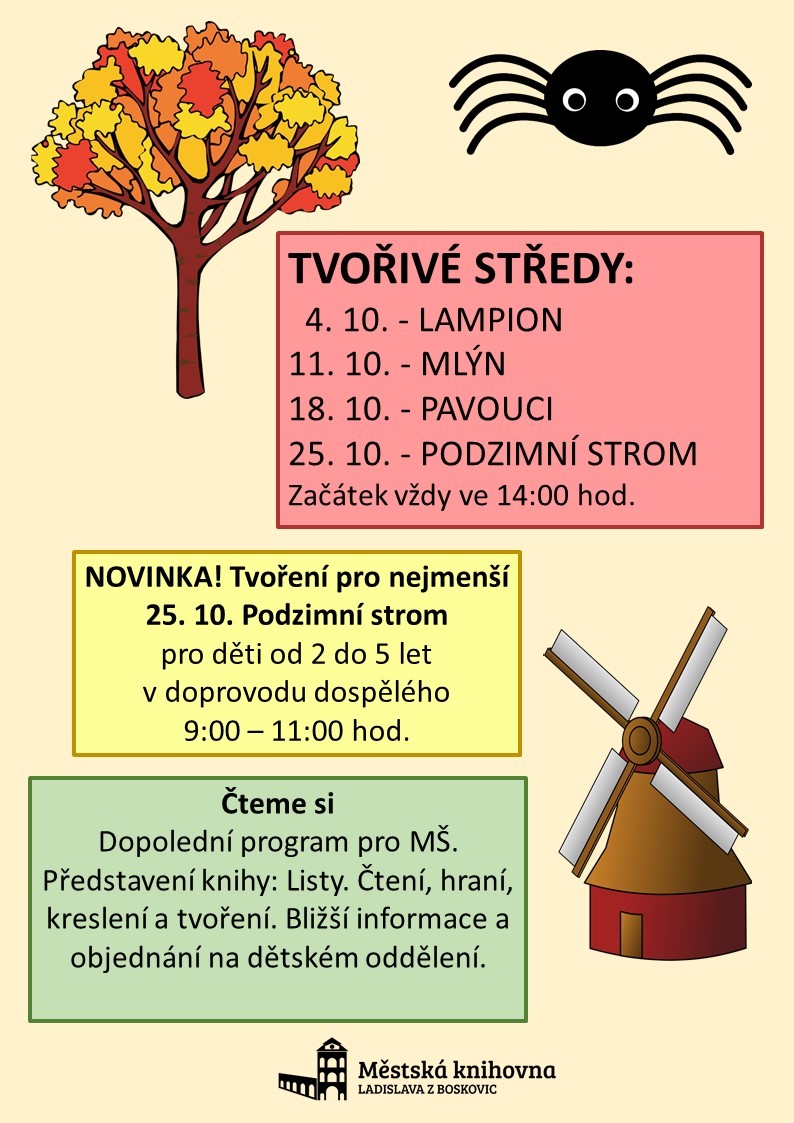 TVOŘIVÉ STŘEDY:
4. 10. - LAMPION
11. 10. - MLÝN
18. 10. - PAVOUCI
25. 10. - PODZIMNÍ STROM
Začátek vždy ve 14:00 hod.

NOVINKA! Tvoření pro nejmenší
25. 10. Podzimní strom
pro děti od 2 do 5 let
v doprovodu dospělého
9:00 – 11:00 hod.

Čteme si
Dopolední program pro MŠ.
Představení knihy: Listy. Čtení, hraní, kreslení a tvoření. Bližší informace a objednání na dětském oddělení.

Městská knihovna
LADISLAVA Z BOSKOVIC